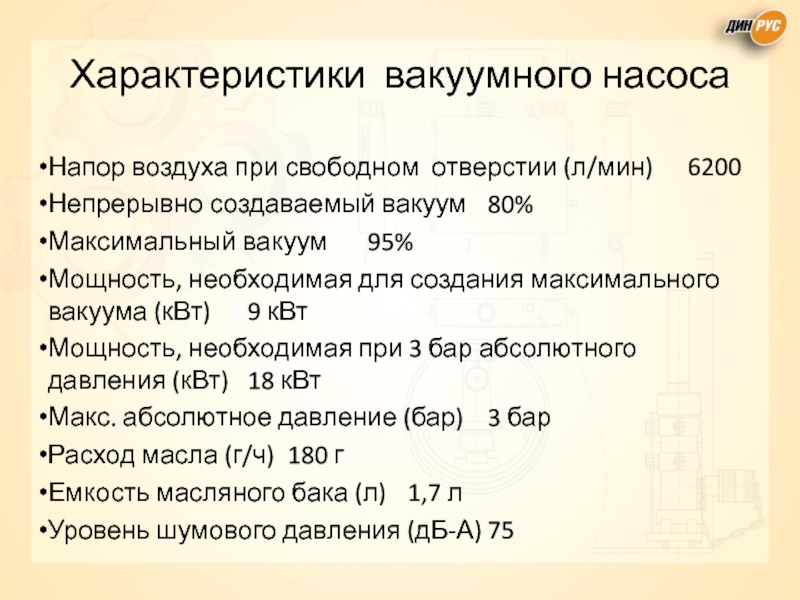 ДИН РУС

Характеристики вакуумного насоса

•Напор воздуха при свободном отверстии (л/мин) 6200
•Непрерывно создаваемый вакуум 80%
•Максимальный вакуум 95%
•Мощность, необходимая для создания максимального вакуума (кВт) 9 кВт
•Мощность, необходимая при 3 бар абсолютного давления (кВт) 18 кВт
•Макс. абсолютное давление (бар) 3 бар
•Расход масла (г/ч) 180 г
•Емкость масляного бака (л) 1,7 л
•Уровень шумового давления (дБ-А) 75